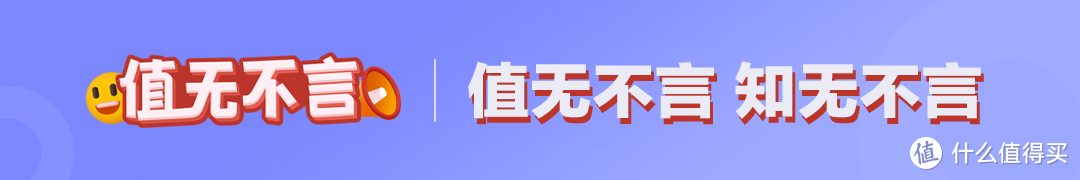 值无不言

值无不言 知无不言

值 什么值得买